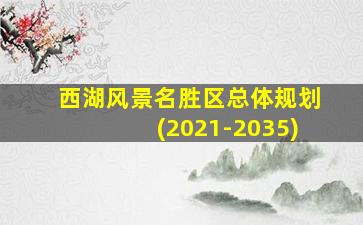 西湖风景名胜区总体规划
(2021-2035)